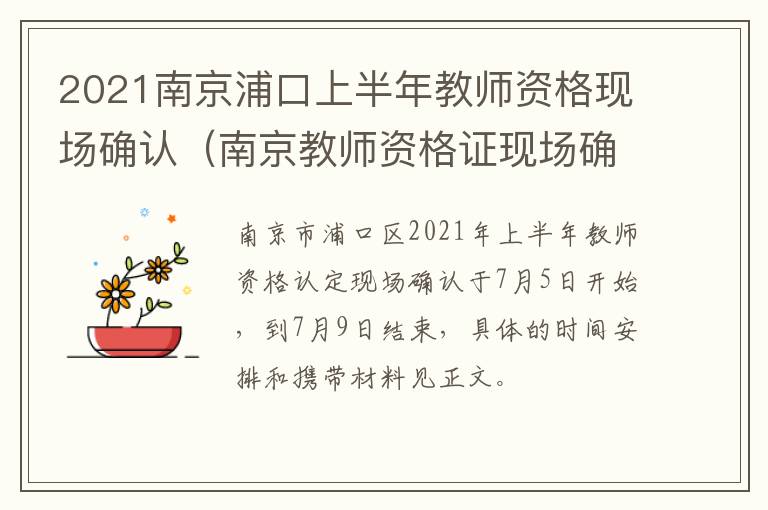 2021南京浦口上半年教师资格现场确认（南京教师资格证现场确

南京市浦口区2021年上半年教师资格认定现场确认于7月5日开始，到7月9日结束，具体的时间安排和携带材料见正文。